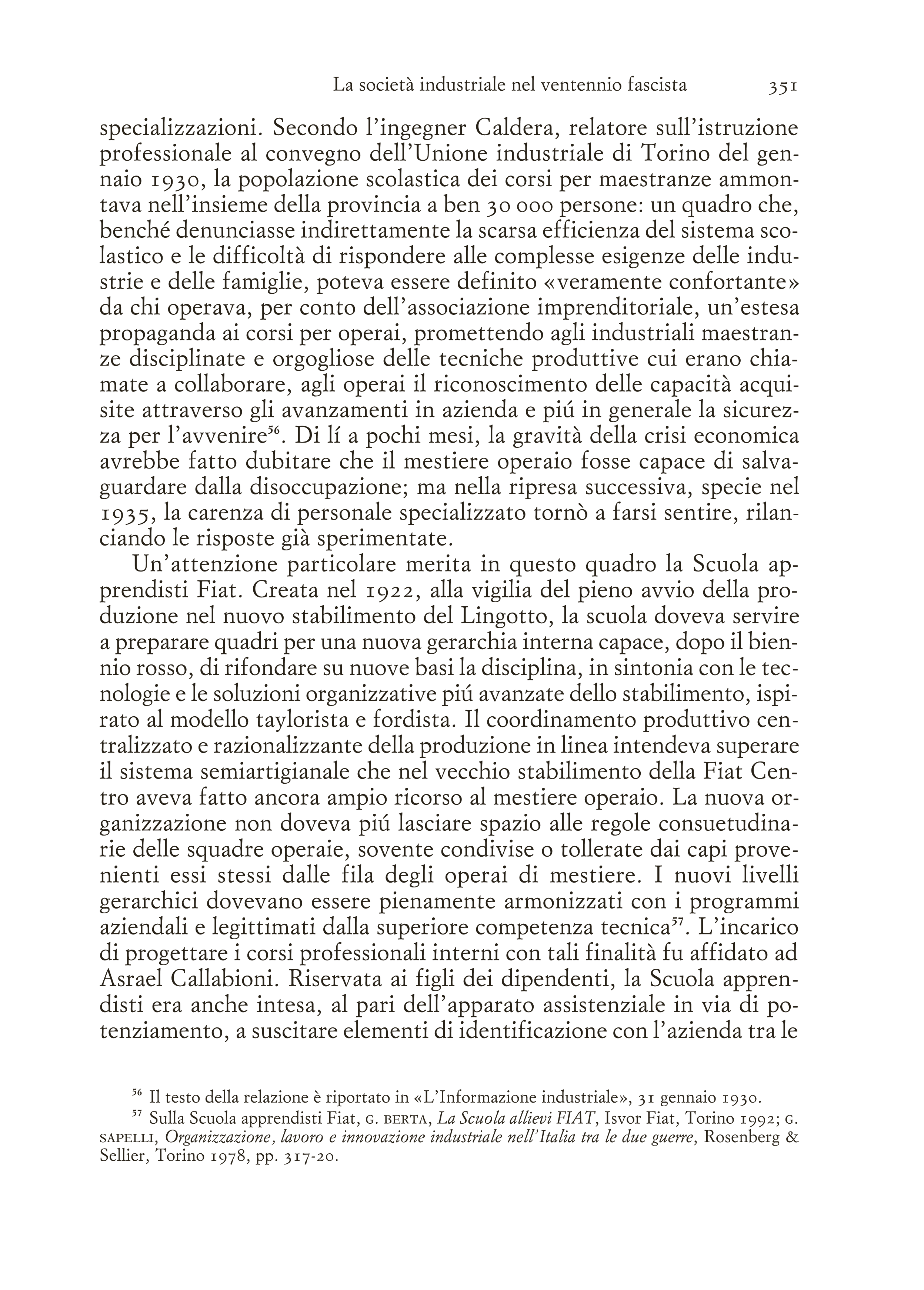 La società industriale nel ventennio fascista 351

specializzazioni. Secondo l'ingegner Caldera, relatore sull'istruzione professionale al convegno dell'Unione industriale di Torino del gennaio 1930, la popolazione scolastica dei corsi per maestranze ammontava nell'insieme della provincia a ben 30 000 persone: un quadro che, benché denunciasse indirettamente la scarsa efficienza del sistema scolastico e le difficoltà di rispondere alle complesse esigenze delle industrie e delle famiglie, poteva essere definito «veramente confortante» da chi operava, per conto dell'associazione imprenditoriale, un'estesa propaganda ai corsi per operai, promettendo agli industriali maestranze disciplinate e orgogliose delle tecniche produttive cui erano chiamate a collaborare, agli operai il riconoscimento delle capacità acquisite attraverso gli avanzamenti in azienda e piú in generale la sicurezza per l'avvenire$^{56}$. Di lí a pochi mesi, la gravità della crisi economica avrebbe fatto dubitare che il mestiere operaio fosse capace di salvaguardare dalla disoccupazione; ma nella ripresa successiva, specie nel 1935, la carenza di personale specializzato tornò a farsi sentire, rilanciando le risposte già sperimentate.

Un'attenzione particolare merita in questo quadro la Scuola apprendisti Fiat. Creata nel 1922, alla vigilia del pieno avvio della produzione nel nuovo stabilimento del Lingotto, la scuola doveva servire a preparare quadri per una nuova gerarchia interna capace, dopo il biennio rosso, di rifondare su nuove basi la disciplina, in sintonia con le tecnologie e le soluzioni organizzative piú avanzate dello stabilimento, ispirato al modello taylorista e fordista. Il coordinamento produttivo centralizzato e razionalizzante della produzione in linea intendeva superare il sistema semiartigianale che nel vecchio stabilimento della Fiat Centro aveva fatto ancora ampio ricorso al mestiere operaio. La nuova organizzazione non doveva piú lasciare spazio alle regole consuetudinarie delle squadre operaie, sovente condivise o tollerate dai capi provenienti essi stessi dalle fila degli operai di mestiere. I nuovi livelli gerarchici dovevano essere pienamente armonizzati con i programmi aziendali e legittimati dalla superiore competenza tecnica$^{57}$. L'incarico di progettare i corsi professionali interni con tali finalità fu affidato ad Asrael Callabioni. Riservata ai figli dei dipendenti, la Scuola apprendisti era anche intesa, al pari dell'apparato assistenziale in via di potenziamento, a suscitare elementi di identificazione con l'azienda tra le

$^{56}$ Il testo della relazione è riportato in «L'Informazione industriale», 31 gennaio 1930.

$^{57}$ Sulla Scuola apprendisti Fiat, G. BERTA, La Scuola allievi FIAT, Isvor Fiat, Torino 1992; G. SAPELLI, Organizzazione, lavoro e innovazione industriale nell'Italia tra le due guerre, Rosenberg & Sellier, Torino 1978, pp. 317-20.